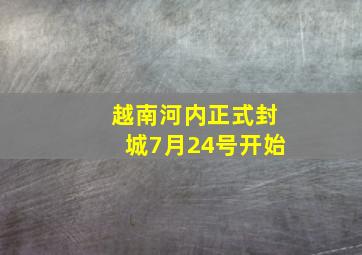 越南河内正式封城7月24号开始